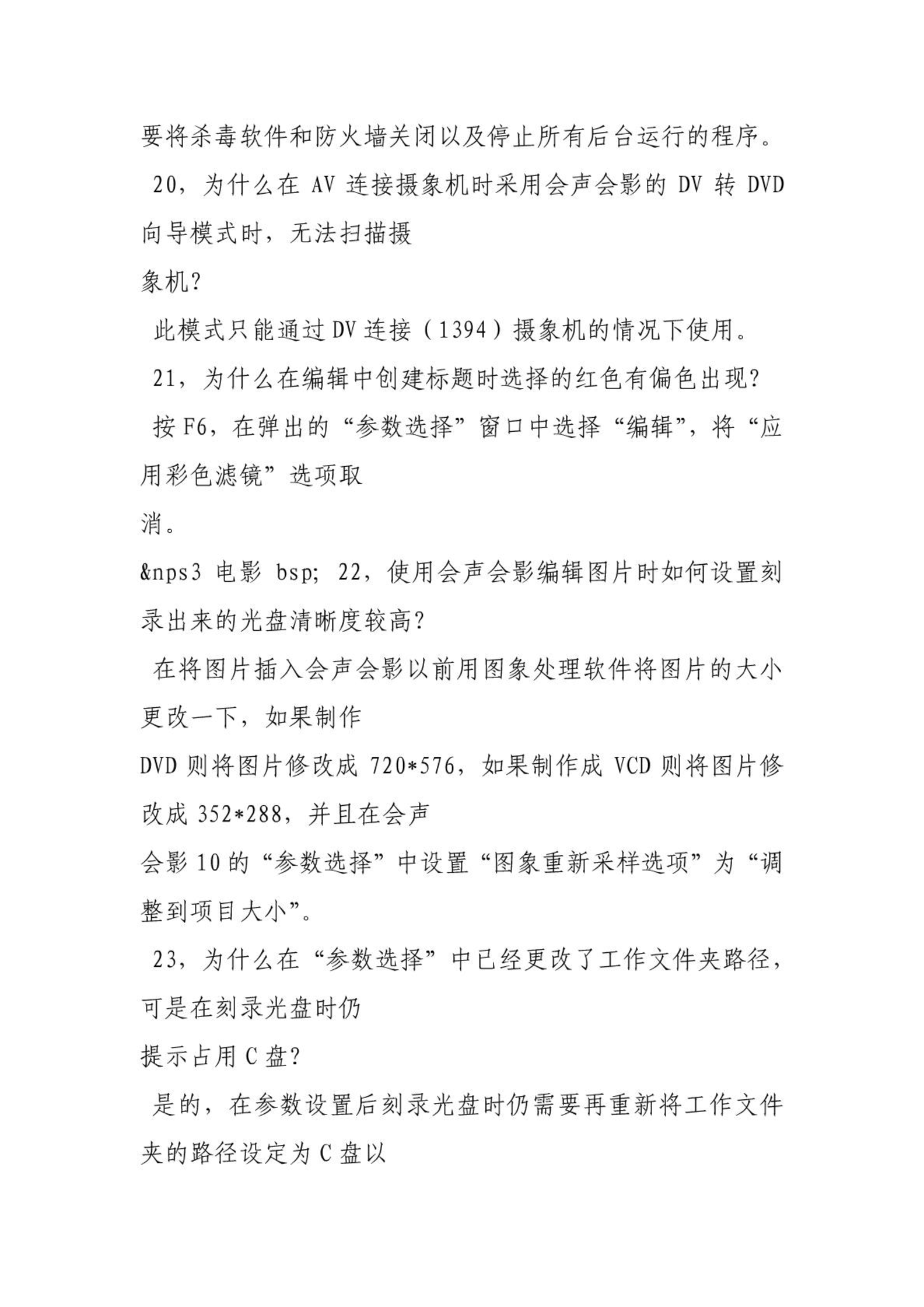 要将杀毒软件和防火墙关闭以及停止所有后台运行的程序。

20，为什么在 AV 连接摄象机时采用会声会影的 DV 转 DVD 向导模式时，无法扫描摄象机？

此模式只能通过 DV 连接（1394）摄象机的情况下使用。

21，为什么在编辑中创建标题时选择的红色有偏色出现？

按 F6，在弹出的“参数选择”窗口中选择“编辑”，将“应用彩色滤镜”选项取消。

&nps3 电影 bsp; 22，使用会声会影编辑图片时如何设置刻录出来的光盘清晰度较高？

在将图片插入会声会影以前用图象处理软件将图片的大小更改一下，如果制作 DVD 则将图片修改成 720*576，如果制作成 VCD 则将图片修改成 352*288，并且在会声会影 10 的“参数选择”中设置“图象重新采样选项”为“调整到项目大小”。

23，为什么在“参数选择”中已经更改了工作文件夹路径，可是在刻录光盘时仍提示占用 C 盘？

是的，在参数设置后刻录光盘时仍需要再重新将工作文件夹的路径设定为 C 盘以